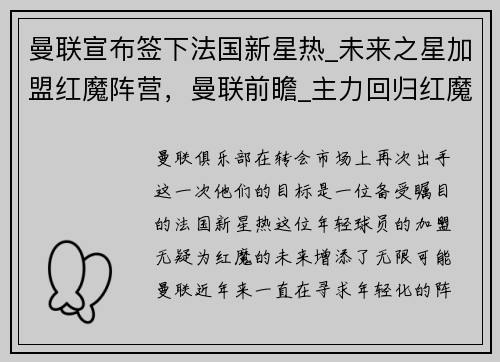 曼联宣布签下法国新星热_未来之星加盟红魔阵营，曼联前瞻_主力回归红魔

曼联俱乐部在转会市场上再次出手这一次他们的目标是一位备受瞩目的法国新星热这位年轻球员的加盟无疑为红魔的未来增添了无限可能曼联近年来一直在寻求年轻化的阵